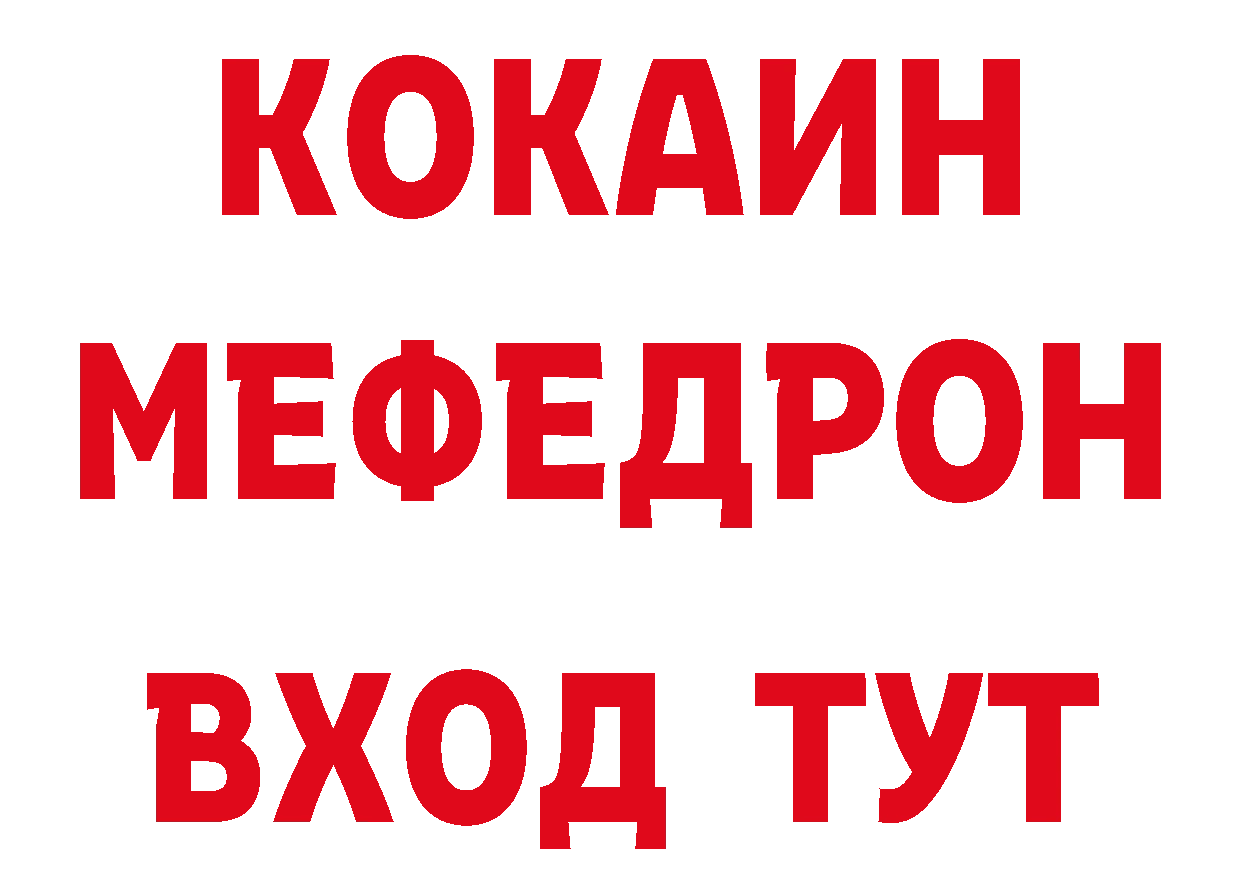 КОКАИН
МЕФЕДРОН
ВХОД ТУТ